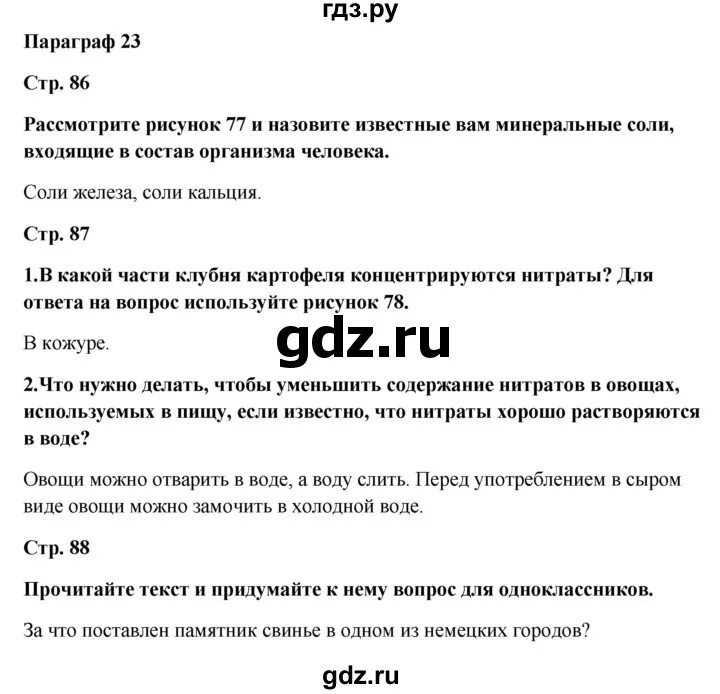 гдз.ру

Параграф 23

Стр. 86

Рассмотрите рисунок 77 и назовите известные вам минеральные соли, входящие в состав организма человека.

Соли железа, соли кальция.

Стр. 87

1.В какой части клубня картофеля концентрируются нитраты? Для ответа на вопрос используйте рисунок 78.

В кожуре.

gdz.ru

2.Что нужно делать, чтобы уменьшить содержание нитратов в овощах, используемых в пищу, если известно, что нитраты хорошо растворяются в воде?

Овощи можно отварить в воде, а воду слить. Перед употреблением в сыром виде овощи можно замочить в холодной воде.

Стр. 88

Прочитайте текст и придумайте к нему вопрос для одноклассников.

За что поставлен памятник свинье в одном из немецких городов?

gdz.ru